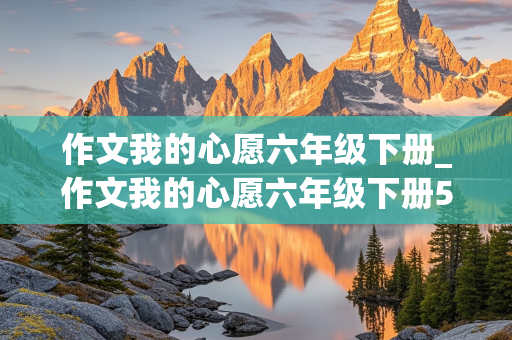 作文我的心愿六年级下册_作文我的心愿六年级下册5